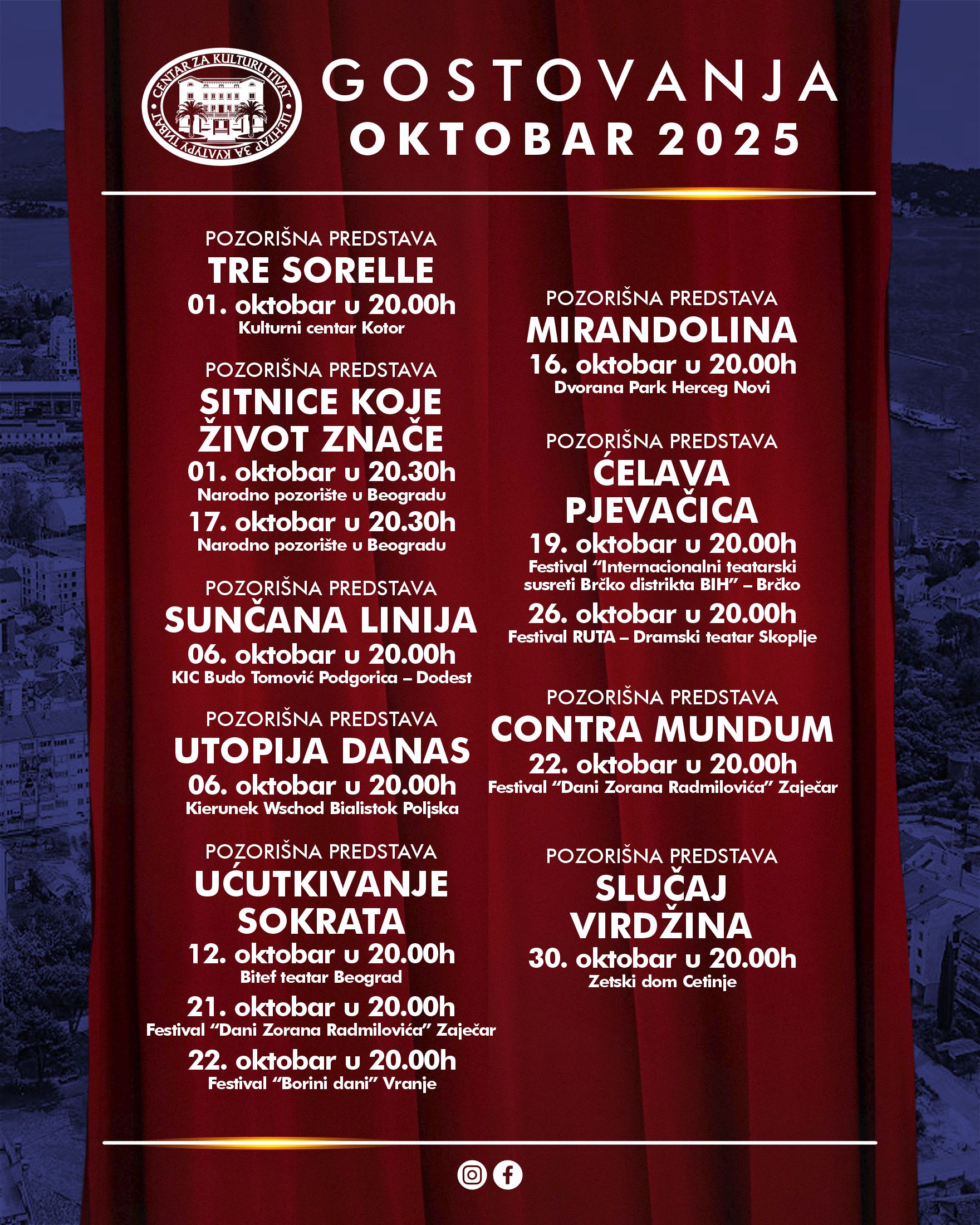 CENTAR ZA KULTURU TIVAT
ЦЕНТАР ЗА КУЛТУРУ ТИВАТ

GOSTOVANJA
OKTOBAR 2025

POZORIŠNA PREDSTAVA
TRE SORELLE
01. oktobar u 20.00h
Kulturni centar Kotor

POZORIŠNA PREDSTAVA
SITNICE KOJE ŽIVOT ZNAČE
01. oktobar u 20.30h
Narodno pozorište u Beogradu
17. oktobar u 20.30h
Narodno pozorište u Beogradu

POZORIŠNA PREDSTAVA
SUNČANA LINIJA
06. oktobar u 20.00h
KIC Budo Tomović Podgorica – Dodest

POZORIŠNA PREDSTAVA
UTOPIJA DANAS
06. oktobar u 20.00h
Kierunek Wschod Bialistok Poljska

POZORIŠNA PREDSTAVA
UĆUTKIVANJE SOKRATA
12. oktobar u 20.00h
Bitef teatar Beograd
21. oktobar u 20.00h
Festival "Dani Zorana Radmilovića" Zaječar
22. oktobar u 20.00h
Festival "Borini dani" Vranje

POZORIŠNA PREDSTAVA
MIRANDOLINA
16. oktobar u 20.00h
Dvorana Park Herceg Novi

POZORIŠNA PREDSTAVA
ĆELAVA PJEVAČICA
19. oktobar u 20.00h
Festival "Internacionalni teatarski susreti Brčko distrikta BIH" – Brčko
26. oktobar u 20.00h
Festival RUTA – Dramski teatar Skoplje

POZORIŠNA PREDSTAVA
CONTRA MUNDUM
22. oktobar u 20.00h
Festival "Dani Zorana Radmilovića" Zaječar

POZORIŠNA PREDSTAVA
SLUČAJ VIRDŽINA
30. oktobar u 20.00h
Zetski dom Cetinje